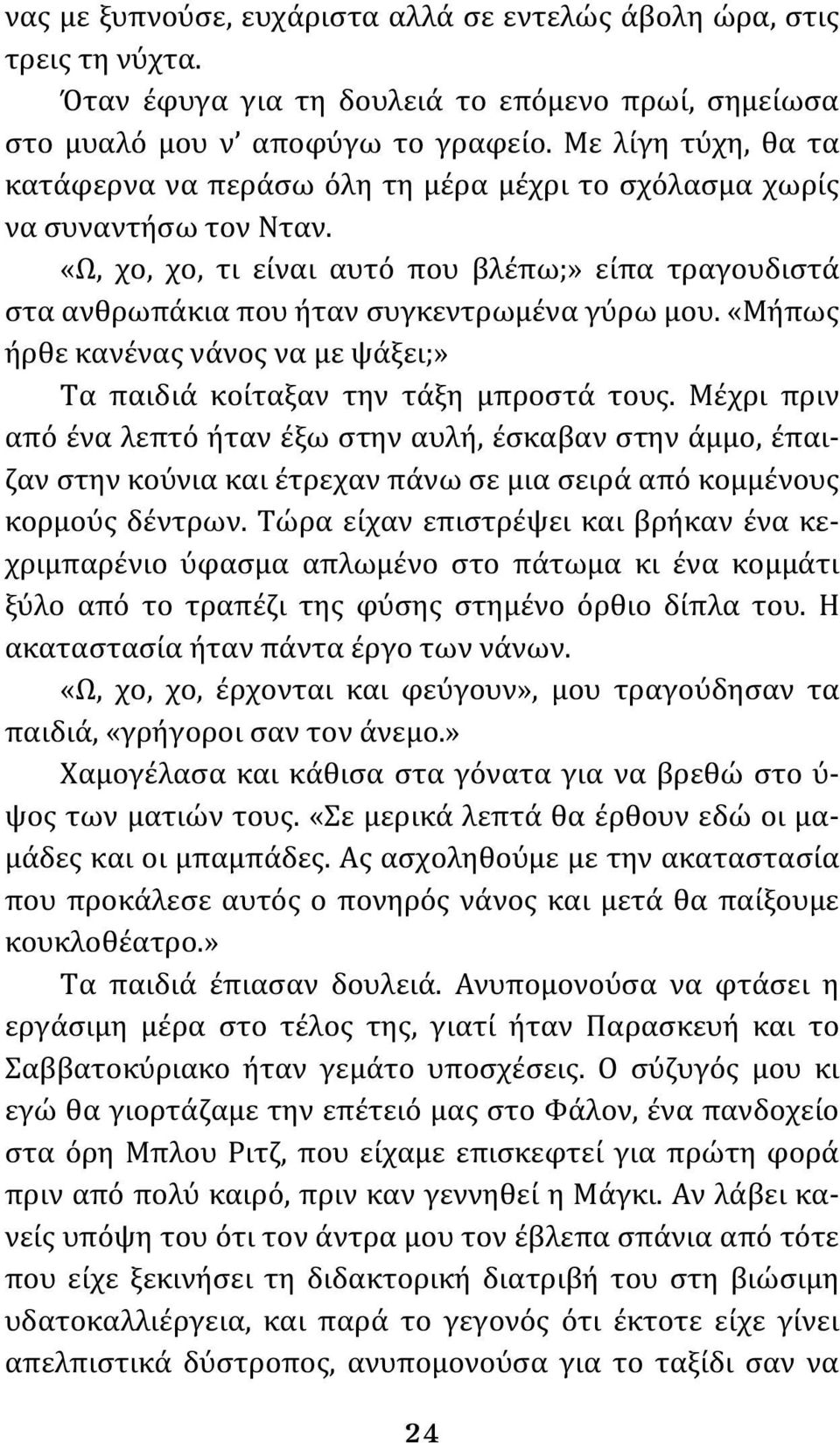 νας με ξυπνούσε, ευχάριστα αλλά σε εντελώς άβολη ώρα, στις τρεις τη νύχτα.

Όταν έφυγα για τη δουλειά το επόμενο πρωί, σημείωσα στο μυαλό μου ν' αποφύγω το γραφείο. Με λίγη τύχη, θα τα κατάφερνα να περάσω όλη τη μέρα μέχρι το σχόλασμα χωρίς να συναντήσω τον Νταν.

«Ω, χο, χο, τι είναι αυτό που βλέπω;» είπα τραγουδιστά στα ανθρωπάκια που ήταν συγκεντρωμένα γύρω μου. «Μήπως ήρθε κανένας νάνος να με ψάξει;»

Τα παιδιά κοίταξαν την τάξη μπροστά τους. Μέχρι πριν από ένα λεπτό ήταν έξω στην αυλή, έσκαβαν στην άμμο, έπαιζαν στην κούνια και έτρεχαν πάνω σε μια σειρά από κομμένους κορμούς δέντρων. Τώρα είχαν επιστρέψει και βρήκαν ένα κεχριμπαρένιο ύφασμα απλωμένο στο πάτωμα κι ένα κομμάτι ξύλο από το τραπέζι της φύσης στημένο όρθιο δίπλα του. Η ακαταστασία ήταν πάντα έργο των νάνων.

«Ω, χο, χο, έρχονται και φεύγουν», μου τραγούδησαν τα παιδιά, «γρήγοροι σαν τον άνεμο.»

Χαμογέλασα και κάθισα στα γόνατα για να βρεθώ στο ύψος των ματιών τους. «Σε μερικά λεπτά θα έρθουν εδώ οι μαμάδες και οι μπαμπάδες. Ας ασχοληθούμε με την ακαταστασία που προκάλεσε αυτός ο πονηρός νάνος και μετά θα παίξουμε κουκλοθέατρο.»

Τα παιδιά έπιασαν δουλειά. Ανυπομονούσα να φτάσει η εργάσιμη μέρα στο τέλος της, γιατί ήταν Παρασκευή και το Σαββατοκύριακο ήταν γεμάτο υποσχέσεις. Ο σύζυγός μου κι εγώ θα γιορτάζαμε την επέτειό μας στο Φάλον, ένα πανδοχείο στα όρη Μπλου Ριτζ, που είχαμε επισκεφτεί για πρώτη φορά πριν από πολύ καιρό, πριν καν γεννηθεί η Μάγκι. Αν λάβει κανείς υπόψη του ότι τον άντρα μου τον έβλεπα σπάνια από τότε που είχε ξεκινήσει τη διδακτορική διατριβή του στη βιώσιμη υδατοκαλλιέργεια, και παρά το γεγονός ότι έκτοτε είχε γίνει απελπιστικά δύστροπος, ανυπομονούσα για το ταξίδι σαν να

24